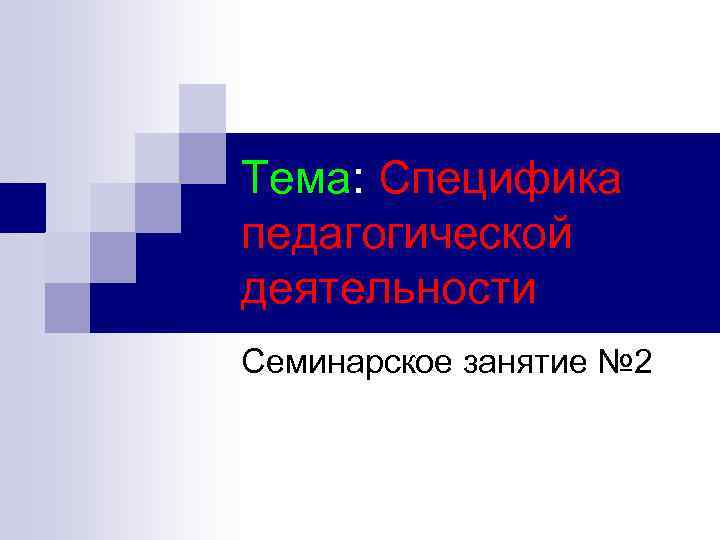 Тема: Специфика педагогической деятельности

Семинарское занятие №2